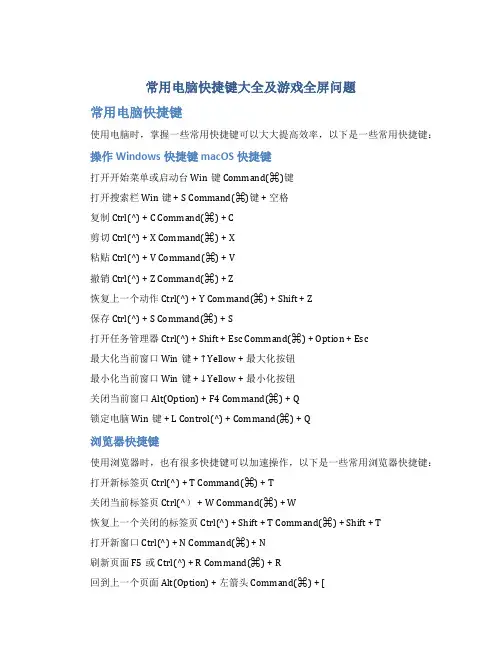 常用电脑快捷键大全及游戏全屏问题

常用电脑快捷键

使用电脑时，掌握一些常用快捷键可以大大提高效率，以下是一些常用快捷键：

操作 Windows 快捷键 macOS 快捷键

打开开始菜单或启动台 Win 键 Command(⌘)键

打开搜索栏 Win 键 + S Command(⌘)键 + 空格

复制 Ctrl(^) + C Command(⌘) + C

剪切 Ctrl(^) + X Command(⌘) + X

粘贴 Ctrl(^) + V Command(⌘) + V

撤销 Ctrl(^) + Z Command(⌘) + Z

恢复上一个动作 Ctrl(^) + Y Command(⌘) + Shift + Z

保存 Ctrl(^) + S Command(⌘) + S

打开任务管理器 Ctrl(^) + Shift + Esc Command(⌘) + Option + Esc

最大化当前窗口 Win 键 + ↑ Yellow + 最大化按钮

最小化当前窗口 Win 键 + ↓ Yellow + 最小化按钮

关闭当前窗口 Alt(Option) + F4 Command(⌘) + Q

锁定电脑 Win 键 + L Control(^) + Command(⌘) + Q

浏览器快捷键

使用浏览器时，也有很多快捷键可以加速操作，以下是一些常用浏览器快捷键：

打开新标签页 Ctrl(^) + T Command(⌘) + T

关闭当前标签页 Ctrl(^） + W Command(⌘) + W

恢复上一个关闭的标签页 Ctrl(^) + Shift + T Command(⌘) + Shift + T

打开新窗口 Ctrl(^) + N Command(⌘) + N

刷新页面 F5 或 Ctrl(^) + R Command(⌘) + R

回到上一个页面 Alt(Option) + 左箭头 Command(⌘) + [